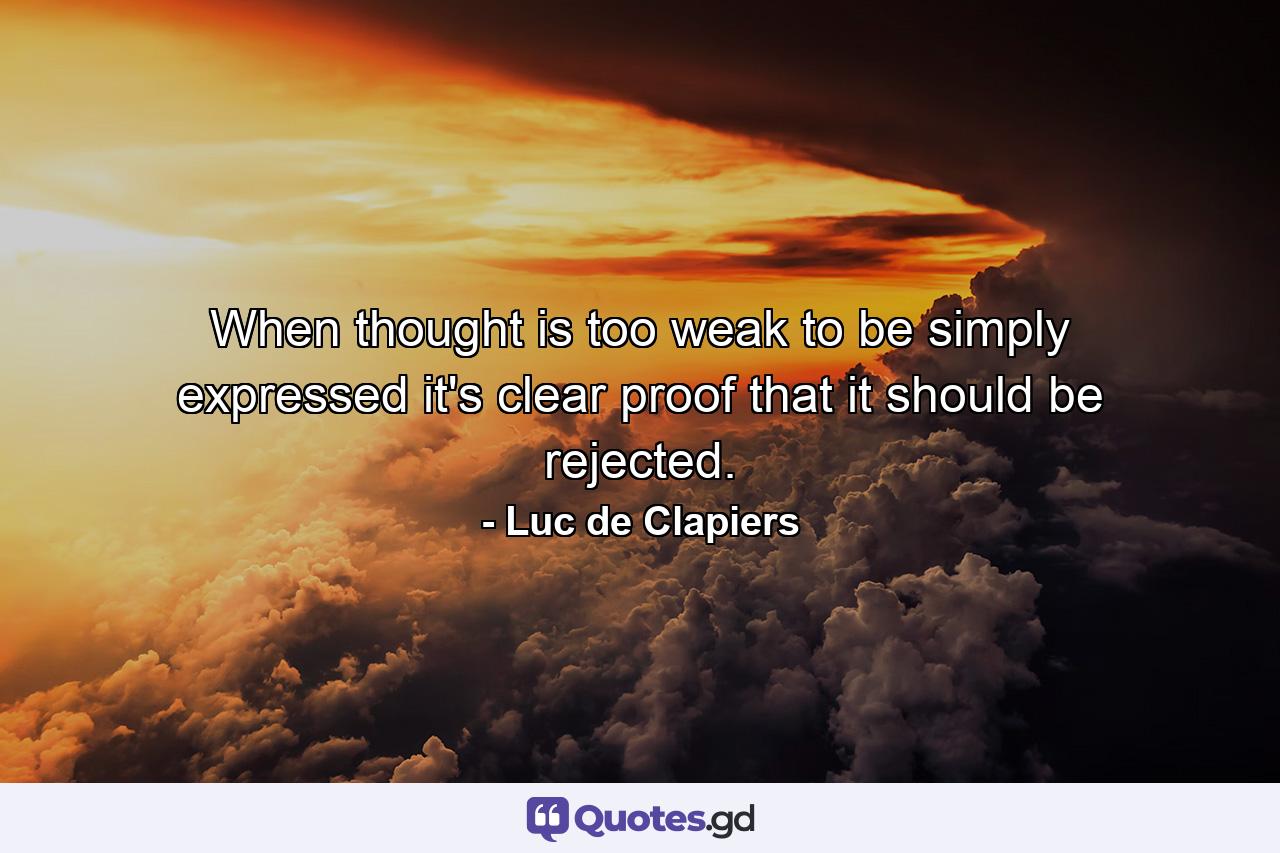 When thought is too weak to be simply expressed it's clear proof that it should be rejected.
- Luc de Clapiers

Quotes.gd